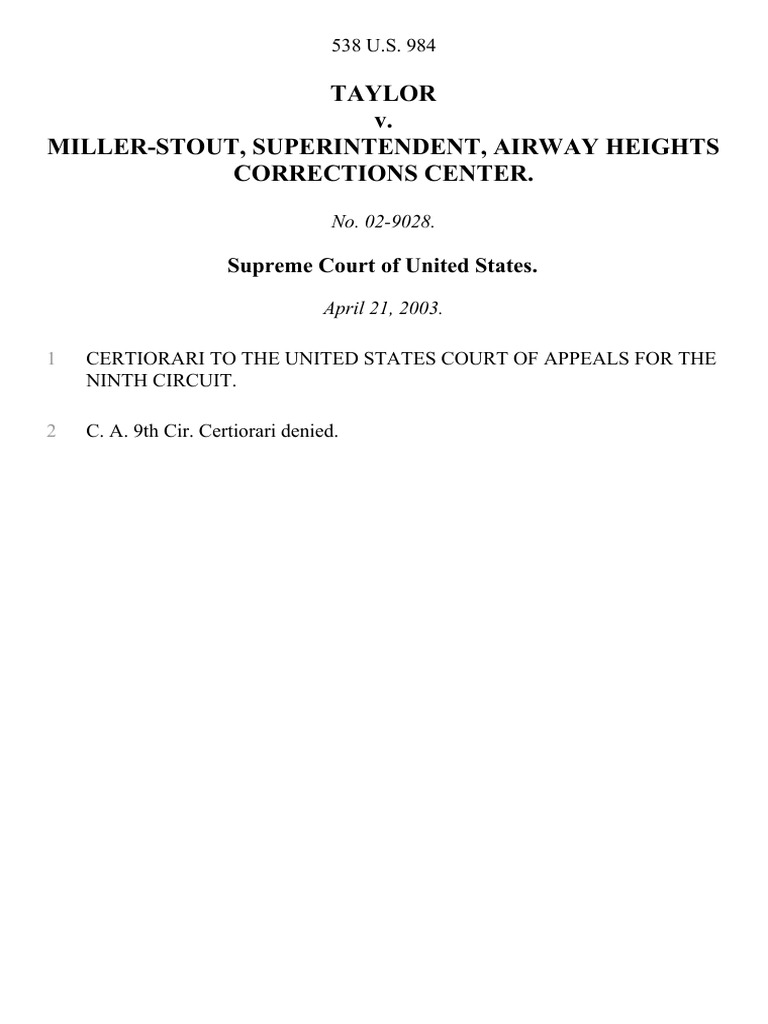 538 U.S. 984

TAYLOR
v.
MILLER-STOUT, SUPERINTENDENT, AIRWAY HEIGHTS CORRECTIONS CENTER.

No. 02-9028.

Supreme Court of United States.

April 21, 2003.

1 CERTIORARI TO THE UNITED STATES COURT OF APPEALS FOR THE NINTH CIRCUIT.

2 C. A. 9th Cir. Certiorari denied.